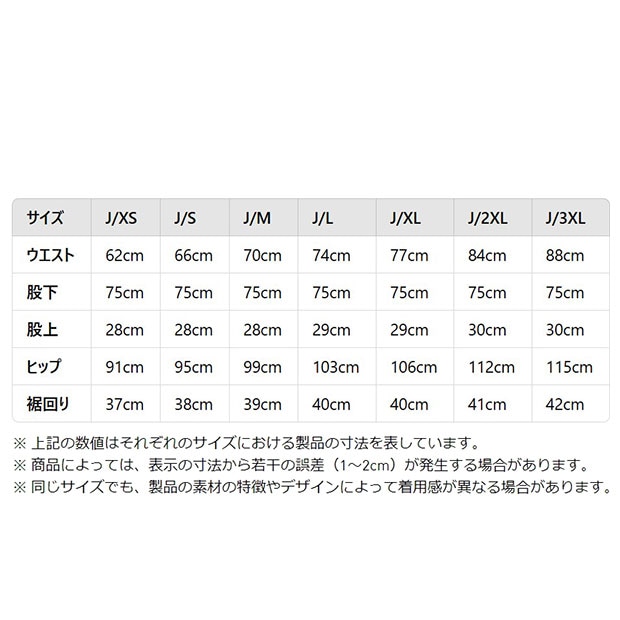 | サイズ | J/XS | J/S | J/M | J/L | J/XL | J/2XL | J/3XL |
|---|---|---|---|---|---|---|---|
| ウエスト | 62cm | 66cm | 70cm | 74cm | 77cm | 84cm | 88cm |
| 股下 | 75cm | 75cm | 75cm | 75cm | 75cm | 75cm | 75cm |
| 股上 | 28cm | 28cm | 28cm | 29cm | 29cm | 30cm | 30cm |
| ヒップ | 91cm | 95cm | 99cm | 103cm | 106cm | 112cm | 115cm |
| 裾回り | 37cm | 38cm | 39cm | 40cm | 40cm | 41cm | 42cm |

※ 上記の数値はそれぞれのサイズにおける製品の寸法を表しています。
※ 商品によっては、表示の寸法から若干の誤差（1~2cm）が発生する場合があります。
※ 同じサイズでも、製品の素材の特徴やデザインによって着用感が異なる場合があります。